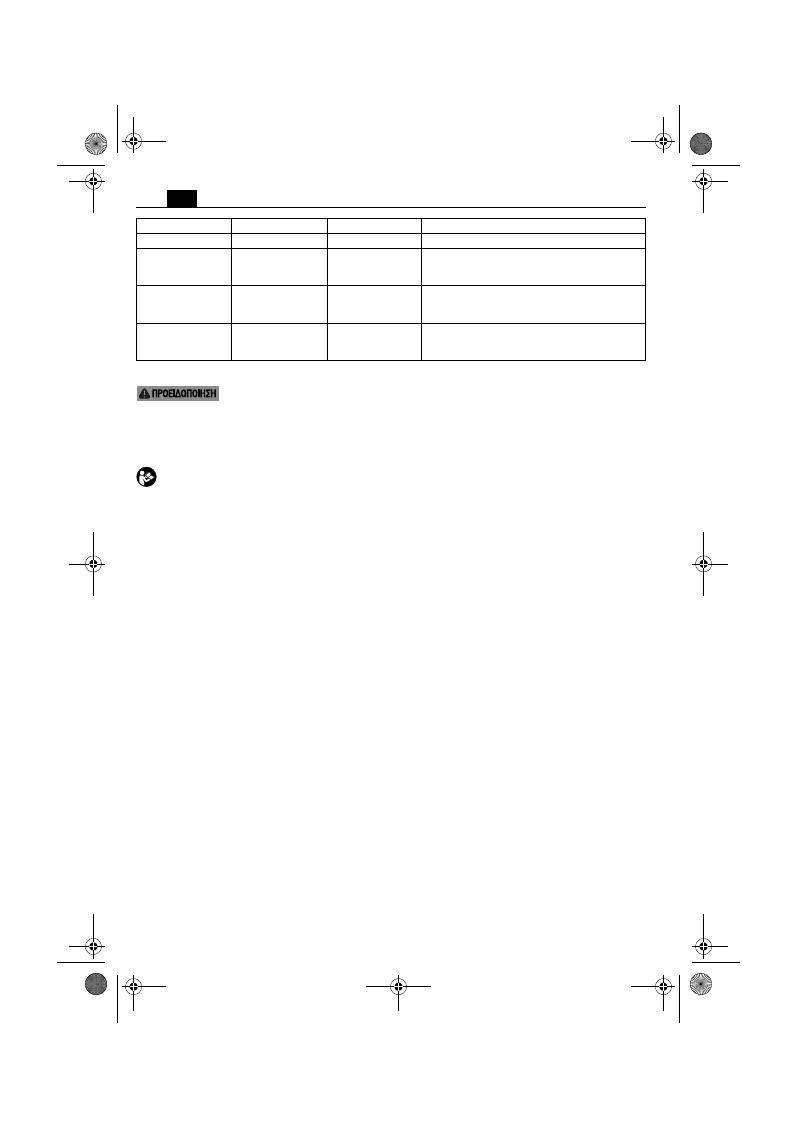 ΠΡΟΕΙΔΟΠΟΙΗΣΗ